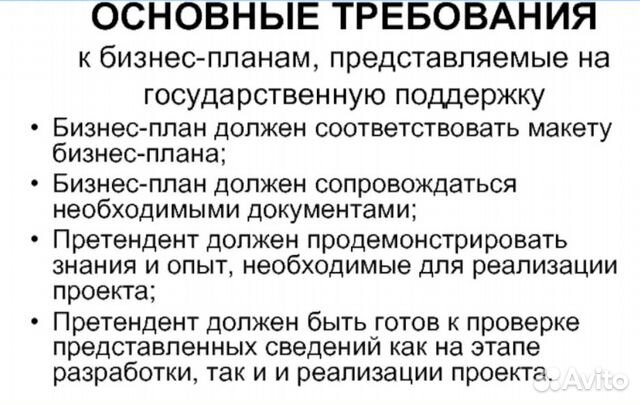 ОСНОВНЫЕ ТРЕБОВАНИЯ
к бизнес-планам, представляемые на государственную поддержку

• Бизнес-план должен соответствовать макету бизнес-плана;
• Бизнес-план должен сопровождаться необходимыми документами;
• Претендент должен продемонстрировать знания и опыт, необходимые для реализации проекта;
• Претендент должен быть готов к проверке представленных сведений как на этапе разработки, так и и реализации проекта.

Avito